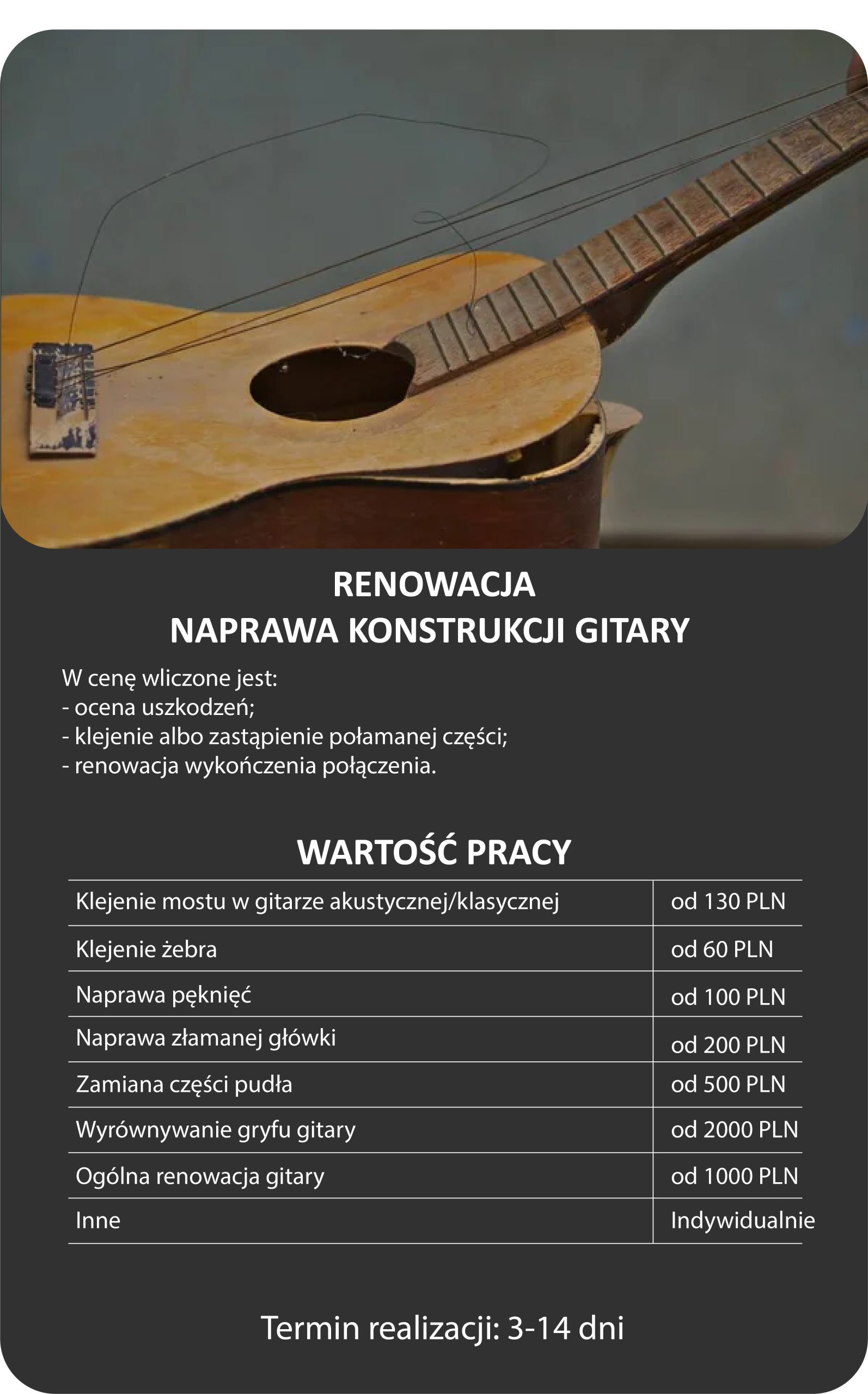 RENOWACJA
NAPRAWA KONSTRUKCJI GITARY

W cenę wliczone jest:
- ocena uszkodzeń;
- klejenie albo zastąpienie połamanej części;
- renowacja wykończenia połączenia.

WARTOŚĆ PRACY

| Klejenie mostu w gitarze akustycznej/klasycznej | od 130 PLN |
|---|---|
| Klejenie żebra | od 60 PLN |
| Naprawa pęknięć | od 100 PLN |
| Naprawa złamanej główki | od 200 PLN |
| Zamiana części pudła | od 500 PLN |
| Wyrównywanie gryfu gitary | od 2000 PLN |
| Ogólna renowacja gitary | od 1000 PLN |
| Inne | Indywidualnie |

Termin realizacji: 3-14 dni